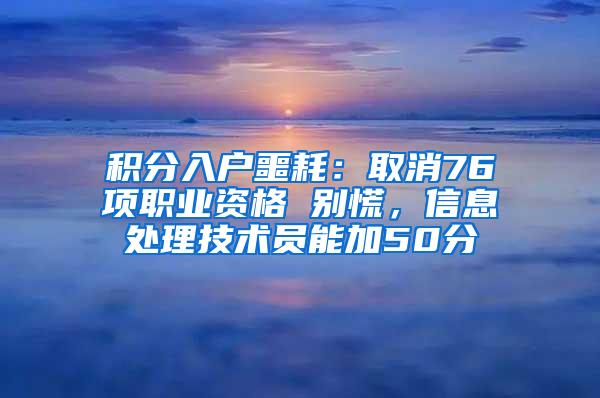 积分入户噩耗：取消76项职业资格 别慌，信息处理技术员能加50分